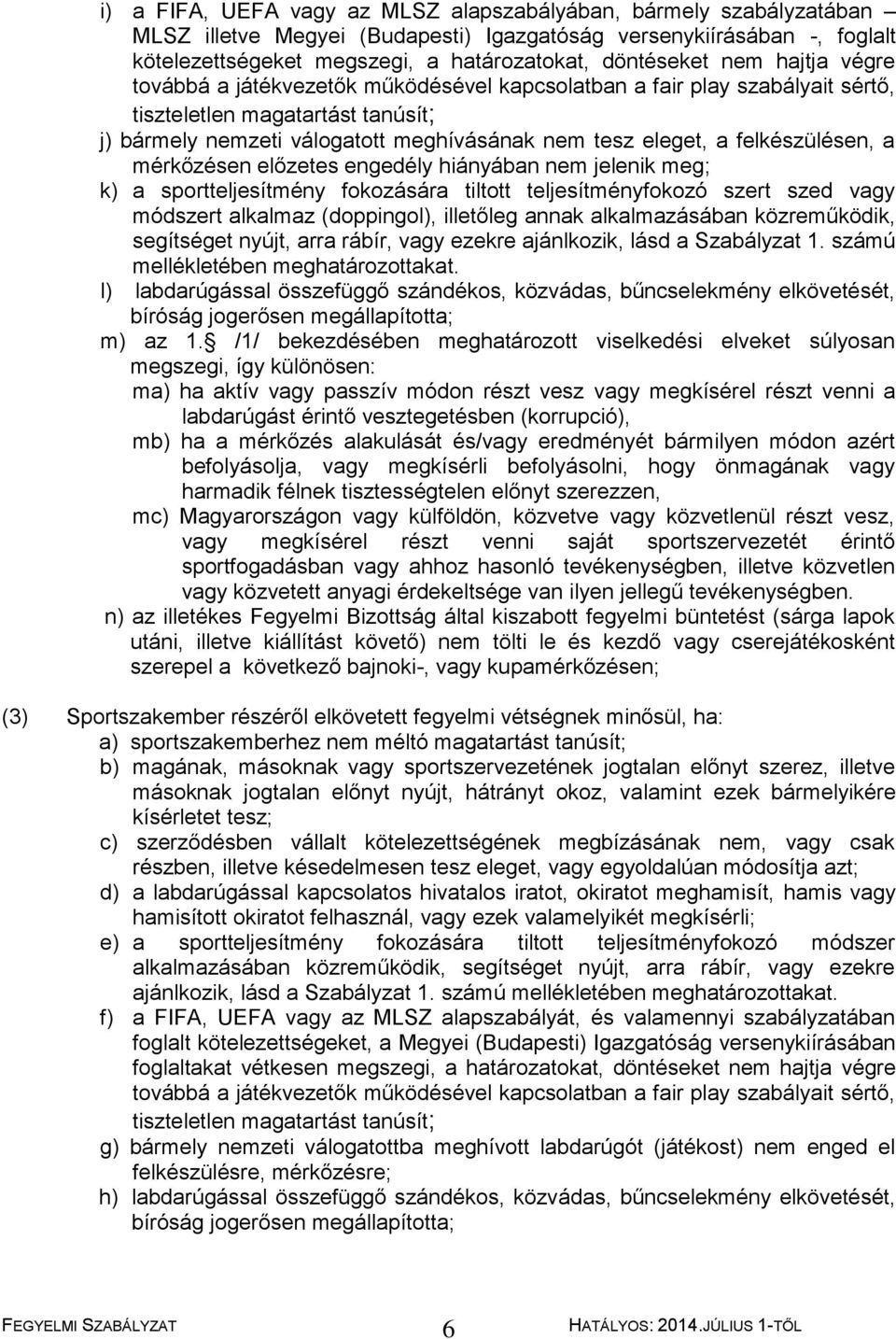 i) a FIFA, UEFA vagy az MLSZ alapszabályában, bármely szabályzatában – MLSZ illetve Megyei (Budapesti) Igazgatóság versenykiírásában -, foglalt kötelezettségeket megszegi, a határozatokat, döntéseket nem hajtja végre továbbá a játékvezetők működésével kapcsolatban a fair play szabályait sértő, tiszteletlen magatartást tanúsít;

j) bármely nemzeti válogatott meghívásának nem tesz eleget, a felkészülésen, a mérkőzésen előzetes engedély hiányában nem jelenik meg;

k) a sportteljesítmény fokozására tiltott teljesítményfokozó szert szed vagy módszert alkalmaz (doppingol), illetőleg annak alkalmazásában közreműködik, segítséget nyújt, arra rábír, vagy ezekre ajánlkozik, lásd a Szabályzat 1. számú mellékletében meghatározottakat.

l) labdarúgással összefüggő szándékos, közvádas, bűncselekmény elkövetését, bíróság jogerősen megállapította;

m) az 1. /1/ bekezdésében meghatározott viselkedési elveket súlyosan megszegi, így különösen:

ma) ha aktív vagy passzív módon részt vesz vagy megkísérel részt venni a labdarúgást érintő vesztegetésben (korrupció),

mb) ha a mérkőzés alakulását és/vagy eredményét bármilyen módon azért befolyásolja, vagy megkísérli befolyásolni, hogy önmagának vagy harmadik félnek tisztességtelen előnyt szerezzen,

mc) Magyarországon vagy külföldön, közvetve vagy közvetlenül részt vesz, vagy megkísérel részt venni saját sportszervezetét érintő sportfogadásban vagy ahhoz hasonló tevékenységben, illetve közvetlen vagy közvetett anyagi érdekeltsége van ilyen jellegű tevékenységben.

n) az illetékes Fegyelmi Bizottság által kiszabott fegyelmi büntetést (sárga lapok utáni, illetve kiállítást követő) nem tölti le és kezdő vagy cserejátékosként szerepel a következő bajnoki-, vagy kupamérkőzésen;

(3) Sportszakember részéről elkövetett fegyelmi vétségnek minősül, ha:

a) sportszakemberhez nem méltó magatartást tanúsít;

b) magának, másoknak vagy sportszervezetének jogtalan előnyt szerez, illetve másoknak jogtalan előnyt nyújt, hátrányt okoz, valamint ezek bármelyikére kísérletet tesz;

c) szerződésben vállalt kötelezettségének megbízásának nem, vagy csak részben, illetve késedelmesen tesz eleget, vagy egyoldalúan módosítja azt;

d) a labdarúgással kapcsolatos hivatalos iratot, okiratot meghamisít, hamis vagy hamisított okiratot felhasznál, vagy ezek valamelyikét megkísérli;

e) a sportteljesítmény fokozására tiltott teljesítményfokozó módszer alkalmazásában közreműködik, segítséget nyújt, arra rábír, vagy ezekre ajánlkozik, lásd a Szabályzat 1. számú mellékletében meghatározottakat.

f) a FIFA, UEFA vagy az MLSZ alapszabályát, és valamennyi szabályzatában foglalt kötelezettségeket, a Megyei (Budapesti) Igazgatóság versenykiírásában foglaltakat vétkesen megszegi, a határozatokat, döntéseket nem hajtja végre továbbá a játékvezetők működésével kapcsolatban a fair play szabályait sértő, tiszteletlen magatartást tanúsít;

g) bármely nemzeti válogatottba meghívott labdarúgót (játékost) nem enged el felkészülésre, mérkőzésre;

h) labdarúgással összefüggő szándékos, közvádas, bűncselekmény elkövetését, bíróság jogerősen megállapította;

FEGYELMI SZABÁLYZAT 6 HATÁLYOS: 2014.JÚLIUS 1-TŐL